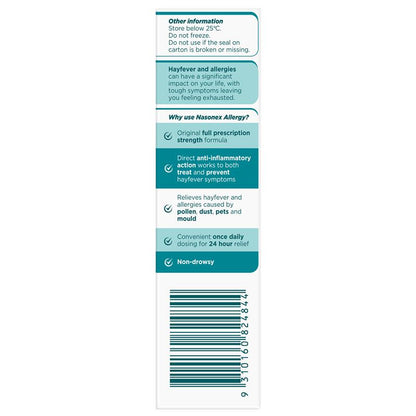 Other information
Store below 25°C.
Do not freeze.
Do not use if the seal on carton is broken or missing.

Hayfever and allergies can have a significant impact on your life, with tough symptoms leaving you feeling exhausted.

Why use Nasonex Allergy?

Original full prescription strength formula

Direct anti-inflammatory action works to both treat and prevent hayfever symptoms

Relieves hayfever and allergies caused by pollen, dust, pets and mould

Convenient once daily dosing for 24 hour relief

Non-drowsy

9 310160 824844